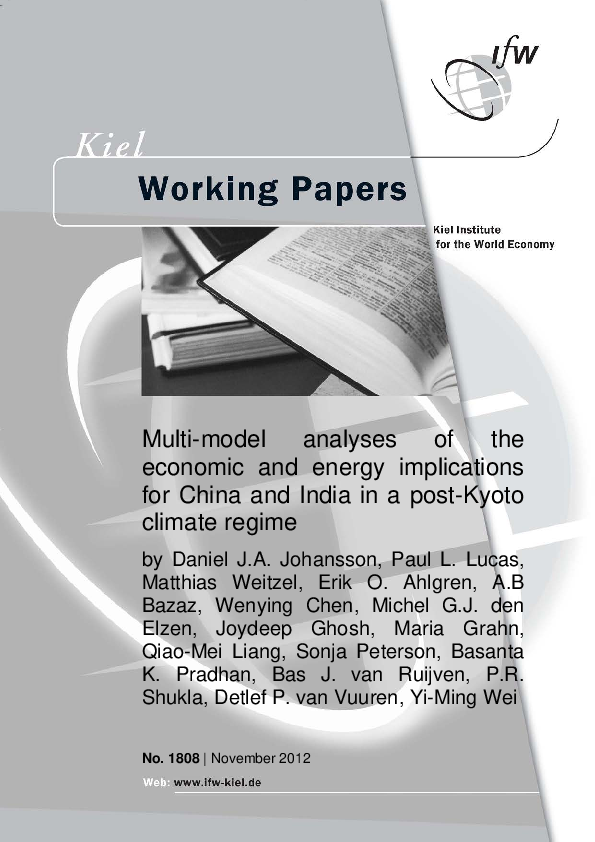 ifw

Kiel

Working Papers

Kiel Institute
for the World Economy

Multi-model analyses of the economic and energy implications for China and India in a post-Kyoto climate regime

by Daniel J.A. Johansson, Paul L. Lucas, Matthias Weitzel, Erik O. Ahlgren, A.B Bazaz, Wenying Chen, Michel G.J. den Elzen, Joydeep Ghosh, Maria Grahn, Qiao-Mei Liang, Sonja Peterson, Basanta K. Pradhan, Bas J. van Ruijven, P.R. Shukla, Detlef P. van Vuuren, Yi-Ming Wei

No. 1808 | November 2012

Web: www.ifw-kiel.de